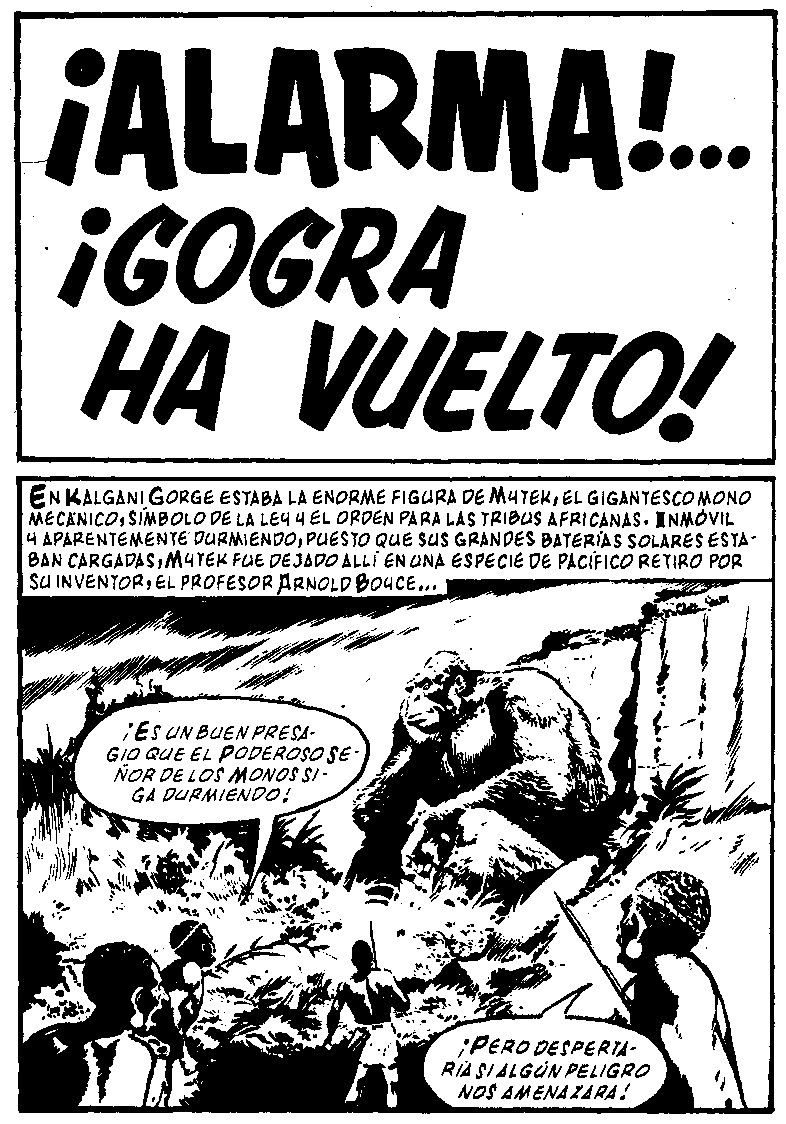 ¡ALARMA!... ¡GOGRA HA VUELTO!

EN KALGANI GORGE ESTABA LA ENORME FIGURA DE MYTEK, EL GIGANTESCO MONO MECÁNICO, SÍMBOLO DE LA LEY Y EL ORDEN PARA LAS TRIBUS AFRICANAS. INMÓVIL Y APARENTEMENTE DURMIENDO, PUESTO QUE SUS GRANDES BATERÍAS SOLARES ESTABAN CARGADAS, MYTEK FUE DEJADO ALLÍ EN UNA ESPECIE DE PACÍFICO RETIRO POR SU INVENTOR, EL PROFESOR ARNOLD BOYCE...

¡ES UN BUEN PRESAGIO QUE EL PODEROSO SEÑOR DE LOS MONOS SIGA DURMIENDO!

¡PERO DESPERTARÍA SI ALGÚN PELIGRO NOS AMENAZARA!